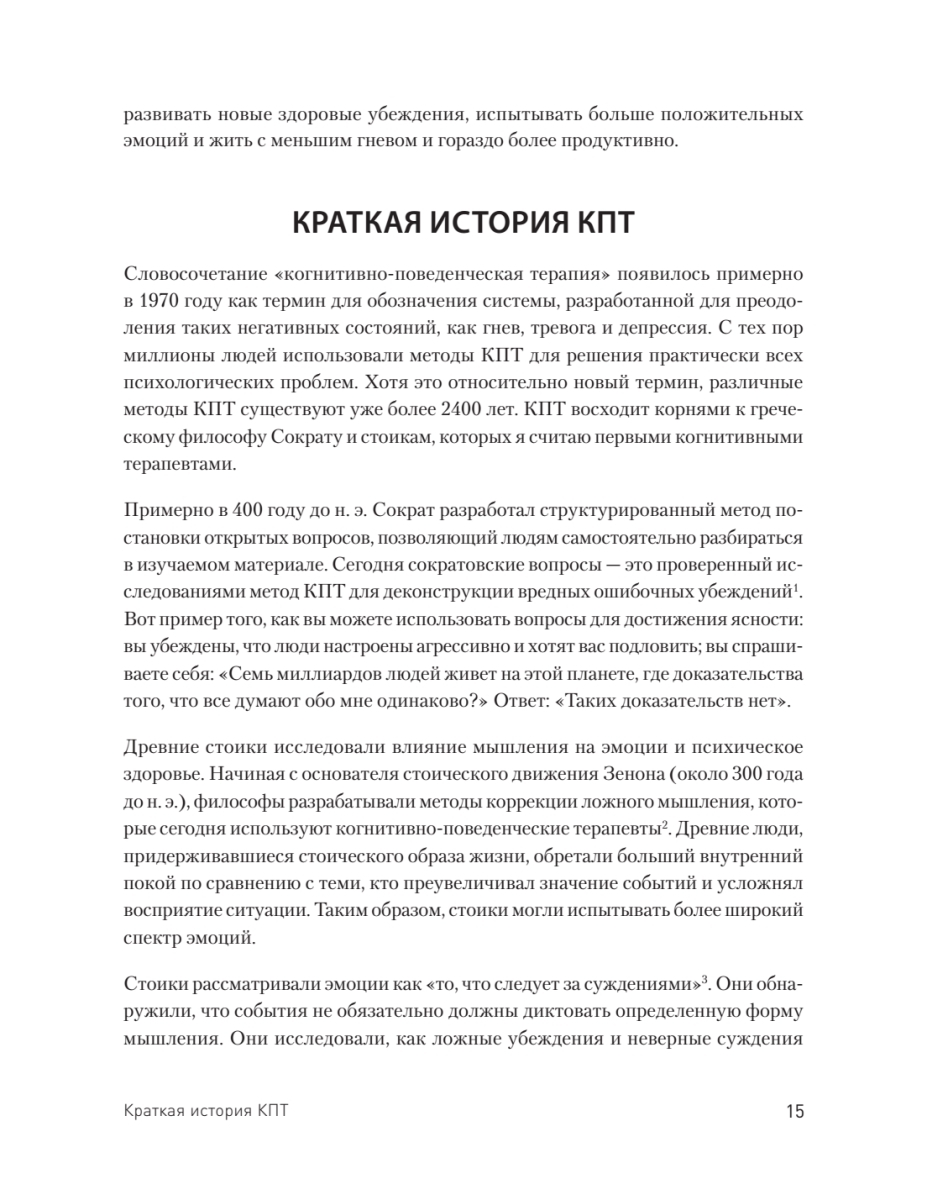 развивать новые здоровые убеждения, испытывать больше положительных эмоций и жить с меньшим гневом и гораздо более продуктивно.

КРАТКАЯ ИСТОРИЯ КПТ

Словосочетание «когнитивно-поведенческая терапия» появилось примерно в 1970 году как термин для обозначения системы, разработанной для преодоления таких негативных состояний, как гнев, тревога и депрессия. С тех пор миллионы людей использовали методы КПТ для решения практически всех психологических проблем. Хотя это относительно новый термин, различные методы КПТ существуют уже более 2400 лет. КПТ восходит корнями к греческому философу Сократу и стоикам, которых я считаю первыми когнитивными терапевтами.

Примерно в 400 году до н. э. Сократ разработал структурированный метод постановки открытых вопросов, позволяющий людям самостоятельно разбираться в изучаемом материале. Сегодня сократовские вопросы — это проверенный исследованиями метод КПТ для деконструкции вредных ошибочных убеждений$^1$. Вот пример того, как вы можете использовать вопросы для достижения ясности: вы убеждены, что люди настроены агрессивно и хотят вас подловить; вы спрашиваете себя: «Семь миллиардов людей живет на этой планете, где доказательства того, что все думают обо мне одинаково?» Ответ: «Таких доказательств нет».

Древние стоики исследовали влияние мышления на эмоции и психическое здоровье. Начиная с основателя стоического движения Зенона (около 300 года до н. э.), философы разрабатывали методы коррекции ложного мышления, которые сегодня используют когнитивно-поведенческие терапевты$^2$. Древние люди, придерживавшиеся стоического образа жизни, обретали больший внутренний покой по сравнению с теми, кто преувеличивал значение событий и усложнял восприятие ситуации. Таким образом, стоики могли испытывать более широкий спектр эмоций.

Стоики рассматривали эмоции как «то, что следует за суждениями»$^3$. Они обнаружили, что события не обязательно должны диктовать определенную форму мышления. Они исследовали, как ложные убеждения и неверные суждения

Краткая история КПТ 15